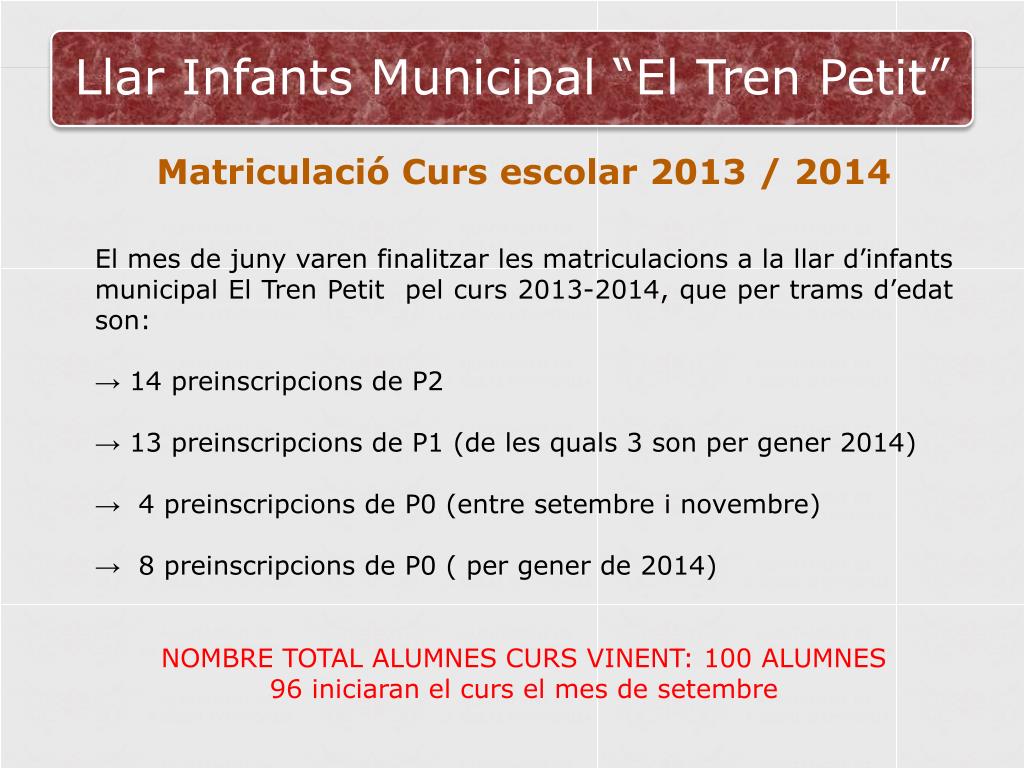 Llar Infants Municipal “El Tren Petit”

Matriculació Curs escolar 2013 / 2014

El mes de juny varen finalitzar les matriculacions a la llar d’infants municipal El Tren Petit pel curs 2013-2014, que per trams d’edat son:

→ 14 preinscripcions de P2

→ 13 preinscripcions de P1 (de les quals 3 son per gener 2014)

→ 4 preinscripcions de P0 (entre setembre i novembre)

→ 8 preinscripcions de P0 ( per gener de 2014)

NOMBRE TOTAL ALUMNES CURS VINENT: 100 ALUMNES
96 iniciaran el curs el mes de setembre